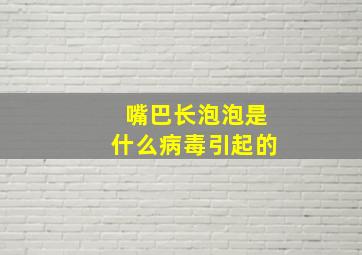 嘴巴长泡泡是
什么病毒引起的